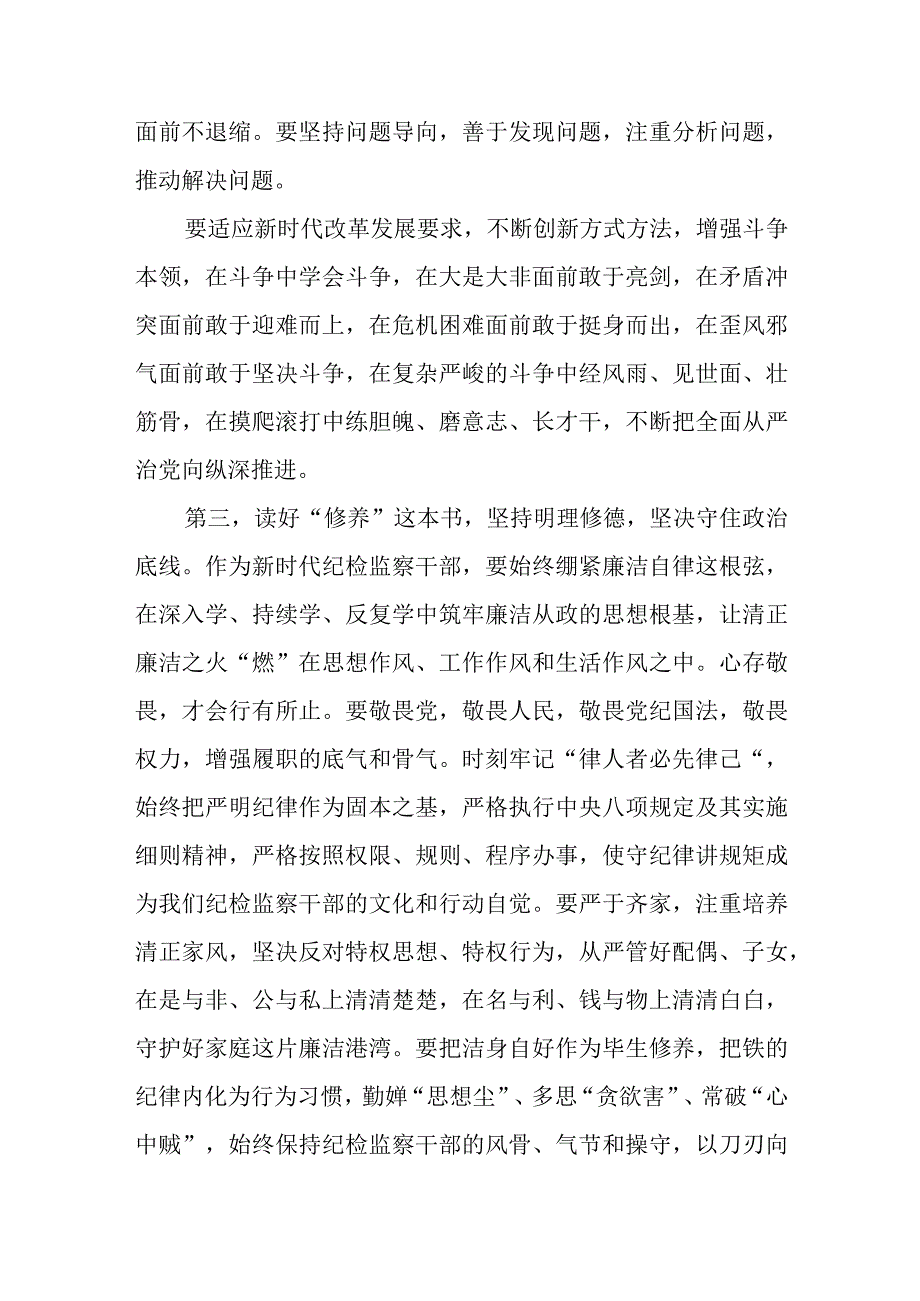 面前不退缩。要坚持问题导向，善于发现问题，注重分析问题，推动解决问题。

要适应新时代改革发展要求，不断创新方式方法，增强斗争本领，在斗争中学会斗争，在大是大非面前敢于亮剑，在矛盾冲突面前敢于迎难而上，在危机困难面前敢于挺身而出，在歪风邪气面前敢于坚决斗争，在复杂严峻的斗争中经风雨、见世面、壮筋骨，在摸爬滚打中练胆魄、磨意志、长才干，不断把全面从严治党向纵深推进。

第三，读好“修养”这本书，坚持明理修德，坚决守住政治底线。作为新时代纪检监察干部，要始终绷紧廉洁自律这根弦，在深入学、持续学、反复学中筑牢廉洁从政的思想根基，让清正廉洁之火“燃”在思想作风、工作作风和生活作风之中。心存敬畏，才会行有所止。要敬畏党，敬畏人民，敬畏党纪国法，敬畏权力，增强履职的底气和骨气。时刻牢记“律人者必先律己“，始终把严明纪律作为固本之基，严格执行中央八项规定及其实施细则精神，严格按照权限、规则、程序办事，使守纪律讲规矩成为我们纪检监察干部的文化和行动自觉。要严于齐家，注重培养清正家风，坚决反对特权思想、特权行为，从严管好配偶、子女，在是与非、公与私上清清楚楚，在名与利、钱与物上清清白白，守护好家庭这片廉洁港湾。要把洁身自好作为毕生修养，把铁的纪律内化为行为习惯，勤婵“思想尘”、多思“贪欲害”、常破“心中贼”，始终保持纪检监察干部的风骨、气节和操守，以刀刃向